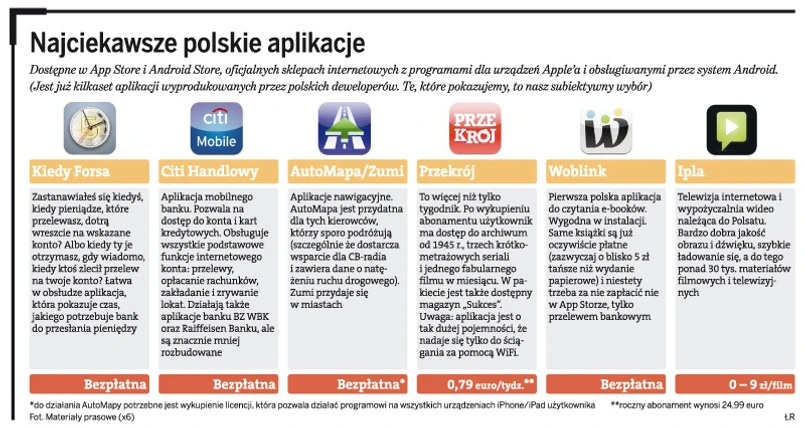 Najciekawsze polskie aplikacje

Dostępne w App Store i Android Store, oficjalnych sklepach internetowych z programami dla urządzeń Apple'a i obsługiwanymi przez system Android. (Jest już kilkaset aplikacji wyprodukowanych przez polskich deweloperów. Te, które pokazujemy, to nasz subiektywny wybór)

citi Mobile

PRZE KRÓJ

Kiedy Forsa

Zastanawiałeś się kiedyś, kiedy pieniądze, które przelewasz, dotrą wreszcie na wskazane konto? Albo kiedy ty je otrzymasz, gdy wiadomo, kiedy ktoś zlecił przelew na twoje konto? Łatwa w obsłudze aplikacja, która pokazuje czas, jakiego potrzebuje bank do przesłania pieniędzy

Bezpłatna

Citi Handlowy

Aplikacja mobilnego banku. Pozwala na dostęp do konta i kart kredytowych. Obsługuje wszystkie podstawowe funkcje internetowego konta: przelewy, opłacanie rachunków, zakładanie i zrywanie lokat. Działają także aplikacje banku BZ WBK oraz Raiffeisen Banku, ale są znacznie mniej rozbudowane

Bezpłatna

AutoMapa/Zumi

Aplikacje nawigacyjne. AutoMapa jest przydatna dla tych kierowców, którzy sporo podróżują (szczególnie że dostarcza wsparcie dla CB-radia i zawiera dane o natężeniu ruchu drogowego). Zumi przydaje się w miastach

Bezpłatna*

Przekrój

To więcej niż tylko tygodnik. Po wykupieniu abonamentu użytkownik ma dostęp do archiwum od 1945 r., trzech krótkometrażowych seriali i jednego fabularnego filmu w miesiącu. W pakiecie jest także dostępny magazyn „Sukces". Uwaga: aplikacja jest o tak dużej pojemności, że nadaje się tylko do ściągania za pomocą WiFi.

0,79 euro/tydz.**

Woblink

Pierwsza polska aplikacja do czytania e-booków. Wygodna w instalacji. Same książki są już oczywiście płatne (zazwyczaj o blisko 5 zł tańsze niż wydanie papierowe) i niestety trzeba za nie zapłacić nie w App Storze, tylko przelewem bankowym

Bezpłatna

Ipla

Telewizja internetowa i wypożyczalnia wideo należąca do Polsatu. Bardzo dobra jakość obrazu i dźwięku, szybkie ładowanie się, a do tego ponad 30 tys. materiałów filmowych i telewizyjnych

0 – 9 zł/film

*do działania AutoMapy potrzebne jest wykupienie licencji, która pozwala działać programowi na wszystkich urządzeniach iPhone/iPad użytkownika **roczny abonament wynosi 24,99 euro
Fot. Materiały prasowe (x6)
ŁR